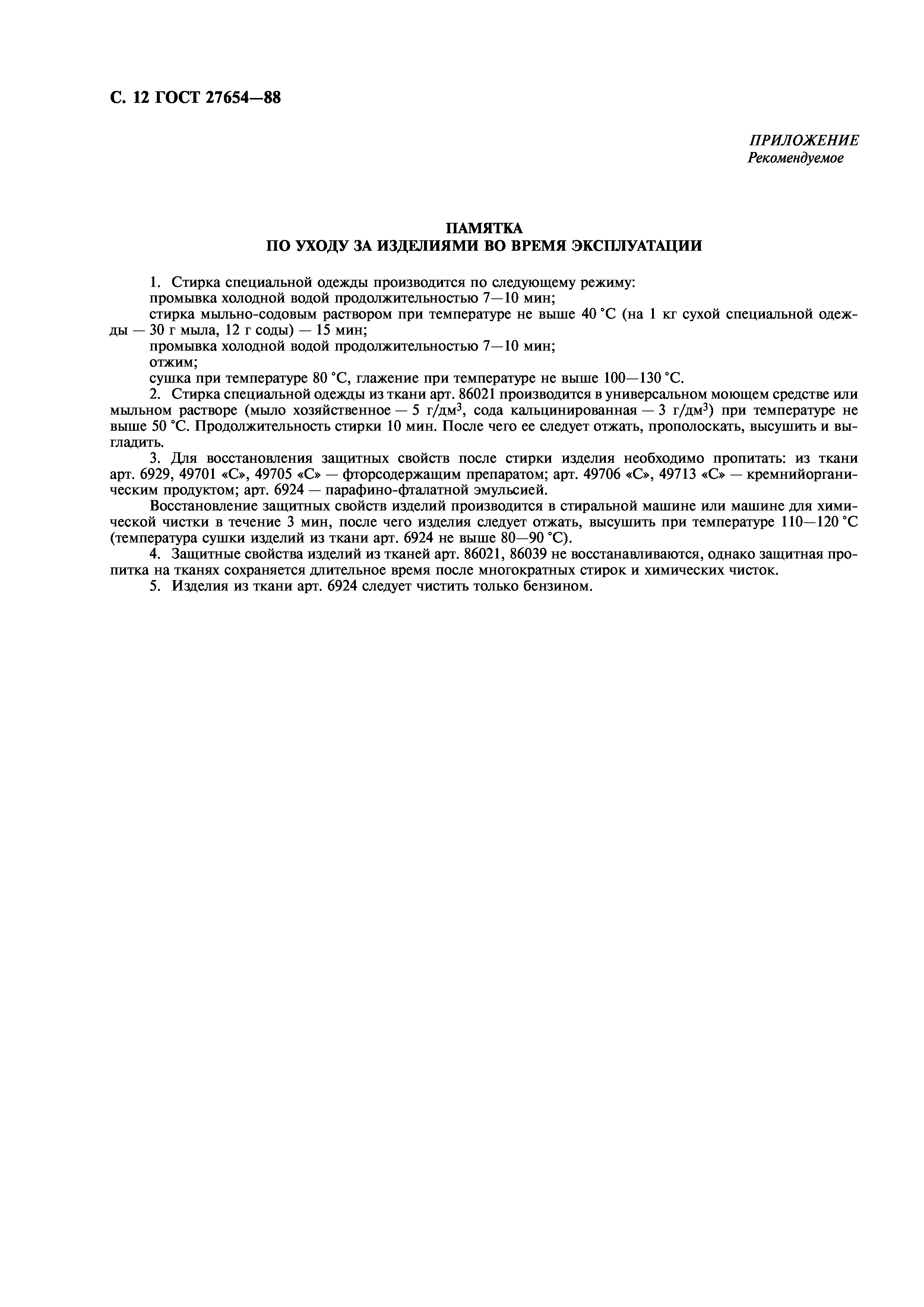 С. 12 ГОСТ 27654—88

ПРИЛОЖЕНИЕ
Рекомендуемое

ПАМЯТКА
ПО УХОДУ ЗА ИЗДЕЛИЯМИ ВО ВРЕМЯ ЭКСПЛУАТАЦИИ

1. Стирка специальной одежды производится по следующему режиму:
промывка холодной водой продолжительностью 7—10 мин;
стирка мыльно-содовым раствором при температуре не выше 40 °С (на 1 кг сухой специальной одежды — 30 г мыла, 12 г соды) — 15 мин;
промывка холодной водой продолжительностью 7—10 мин;
отжим;
сушка при температуре 80 °С, глажение при температуре не выше 100—130 °С.

2. Стирка специальной одежды из ткани арт. 86021 производится в универсальном моющем средстве или мыльном растворе (мыло хозяйственное — 5 г/дм$^3$, сода кальцинированная — 3 г/дм$^3$) при температуре не выше 50 °С. Продолжительность стирки 10 мин. После чего ее следует отжать, прополоскать, высушить и выгладить.

3. Для восстановления защитных свойств после стирки изделия необходимо пропитать: из ткани арт. 6929, 49701 «С», 49705 «С» — фторсодержащим препаратом; арт. 49706 «С», 49713 «С» — кремнийорганическим продуктом; арт. 6924 — парафино-фталатной эмульсией.

Восстановление защитных свойств изделий производится в стиральной машине или машине для химической чистки в течение 3 мин, после чего изделия следует отжать, высушить при температуре 110—120 °С (температура сушки изделий из ткани арт. 6924 не выше 80—90 °С).

4. Защитные свойства изделий из тканей арт. 86021, 86039 не восстанавливаются, однако защитная пропитка на тканях сохраняется длительное время после многократных стирок и химических чисток.

5. Изделия из ткани арт. 6924 следует чистить только бензином.